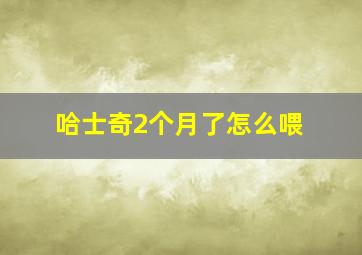 哈士奇2个月了怎么喂